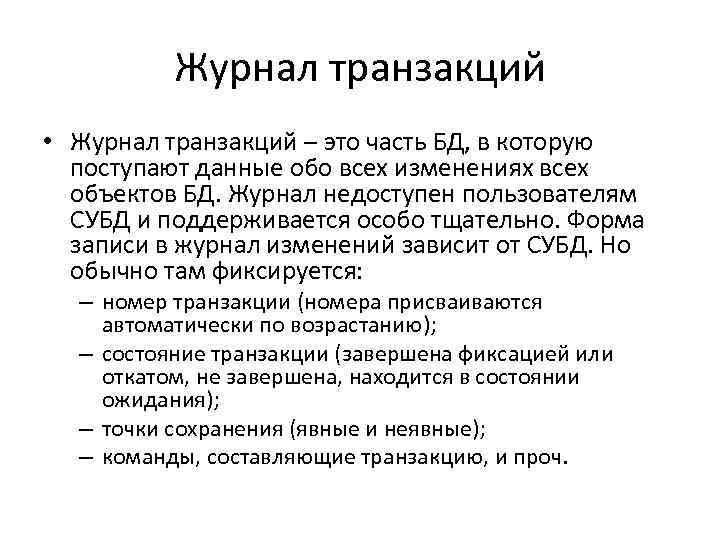 Журнал транзакций

• Журнал транзакций – это часть БД, в которую поступают данные обо всех изменениях всех объектов БД. Журнал недоступен пользователям СУБД и поддерживается особо тщательно. Форма записи в журнал изменений зависит от СУБД. Но обычно там фиксируется:
– номер транзакции (номера присваиваются автоматически по возрастанию);
– состояние транзакции (завершена фиксацией или откатом, не завершена, находится в состоянии ожидания);
– точки сохранения (явные и неявные);
– команды, составляющие транзакцию, и проч.